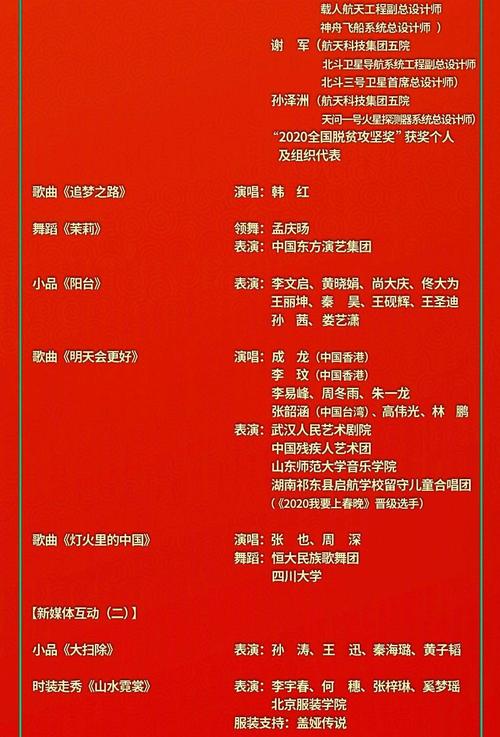 载人航天工程副总设计师
神舟飞船系统总设计师 ）
谢 军（航天科技集团五院
北斗卫星导航系统工程副总设计师
北斗三号卫星首席总设计师）
孙泽洲（航天科技集团五院
天问一号火星探测器系统总设计师）
“2020全国脱贫攻坚奖”获奖个人及组织代表

歌曲《追梦之路》 演唱：韩 红

舞蹈《茉莉》 领舞：孟庆旸
表演：中国东方演艺集团

小品《阳台》 表演：李文启、黄晓娟、尚大庆、佟大为
王丽坤、秦 昊、王砚辉、王圣迪
孙 茜、娄艺潇

歌曲《明天会更好》 演唱：成 龙（中国香港）
李 玟（中国香港）
李易峰、周冬雨、朱一龙
张韶涵（中国台湾）、高伟光、林 鹏
表演：武汉人民艺术剧院
中国残疾人艺术团
山东师范大学音乐学院
湖南祁东县启航学校留守儿童合唱团
（《2020我要上春晚》晋级选手）

歌曲《灯火里的中国》 演唱：张 也、周 深
舞蹈：恒大民族歌舞团
四川大学

【新媒体互动（二）】

小品《大扫除》 表演：孙 涛、王 迅、秦海璐、黄子韬

时装走秀《山水霓裳》 表演：李宇春、何 穗、张梓琳、奚梦瑶
北京服装学院
服装支持：盖娅传说